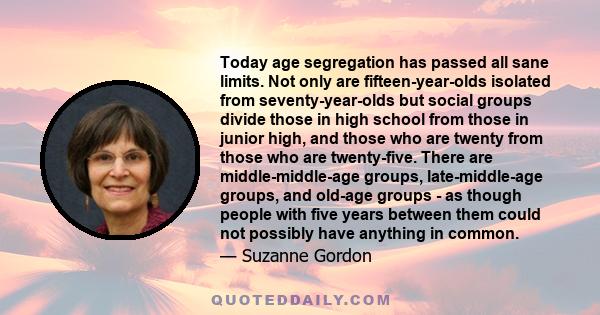 Today age segregation has passed all sane limits. Not only are fifteen-year-olds isolated from seventy-year-olds but social groups divide those in high school from those in junior high, and those who are twenty from those who are twenty-five. There are middle-middle-age groups, late-middle-age groups, and old-age groups - as though people with five years between them could not possibly have anything in common.
— Suzanne Gordon

QUOTEDDAILY.COM